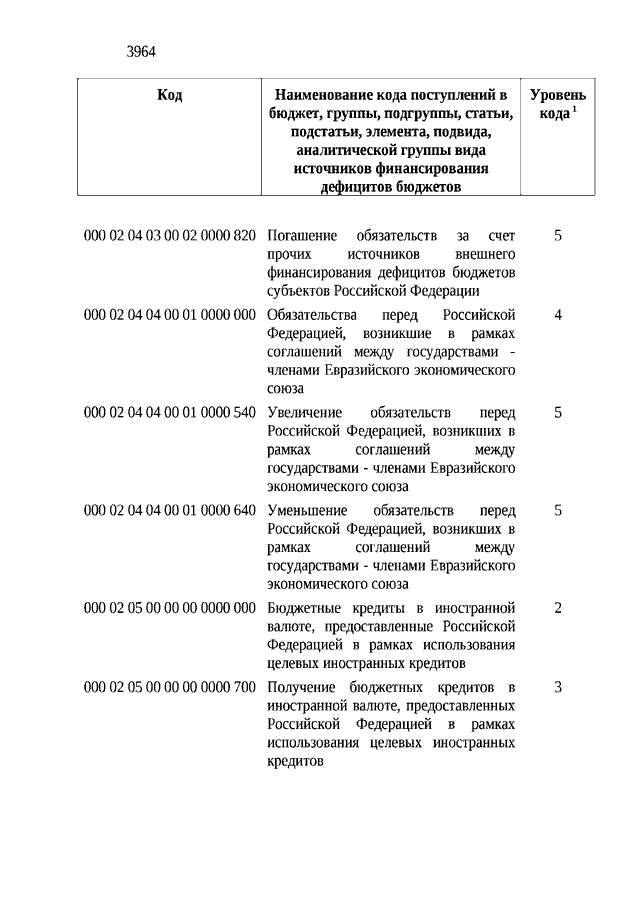 3964

| Код | Наименование кода поступлений в бюджет, группы, подгруппы, статьи, подстатьи, элемента, подвида, аналитической группы вида источников финансирования дефицитов бюджетов | Уровень кода $^1$ |
|---|---|---|
| 000 02 04 03 00 02 0000 820 | Погашение обязательств за счет прочих источников внешнего финансирования дефицитов бюджетов субъектов Российской Федерации | 5 |
| 000 02 04 04 00 01 0000 000 | Обязательства перед Российской Федерацией, возникшие в рамках соглашений между государствами - членами Евразийского экономического союза | 4 |
| 000 02 04 04 00 01 0000 540 | Увеличение обязательств перед Российской Федерацией, возникших в рамках соглашений между государствами - членами Евразийского экономического союза | 5 |
| 000 02 04 04 00 01 0000 640 | Уменьшение обязательств перед Российской Федерацией, возникших в рамках соглашений между государствами - членами Евразийского экономического союза | 5 |
| 000 02 05 00 00 00 0000 000 | Бюджетные кредиты в иностранной валюте, предоставленные Российской Федерацией в рамках использования целевых иностранных кредитов | 2 |
| 000 02 05 00 00 00 0000 700 | Получение бюджетных кредитов в иностранной валюте, предоставленных Российской Федерацией в рамках использования целевых иностранных кредитов | 3 |